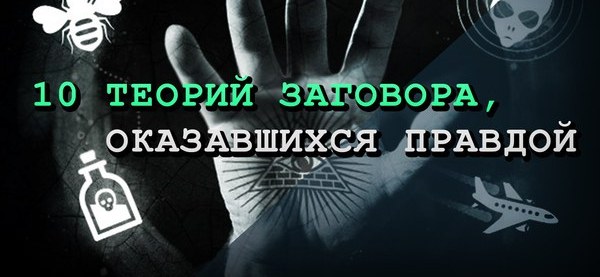 10 ТЕОРИЙ ЗАГОВОРА,
ОКАЗАВШИХСЯ ПРАВДОЙ